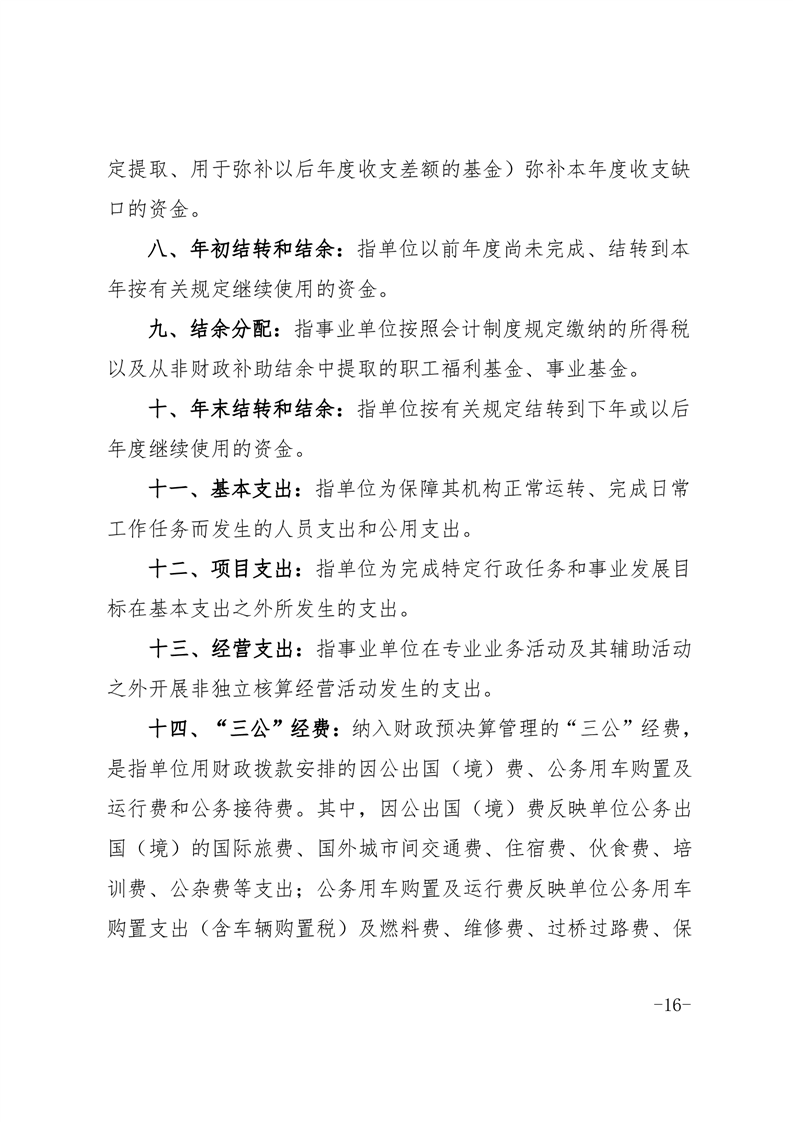 定提取、用于弥补以后年度收支差额的基金）弥补本年度收支缺口的资金。

八、年初结转和结余：指单位以前年度尚未完成、结转到本年按有关规定继续使用的资金。

九、结余分配：指事业单位按照会计制度规定缴纳的所得税以及从非财政补助结余中提取的职工福利基金、事业基金。

十、年末结转和结余：指单位按有关规定结转到下年或以后年度继续使用的资金。

十一、基本支出：指单位为保障其机构正常运转、完成日常工作任务而发生的人员支出和公用支出。

十二、项目支出：指单位为完成特定行政任务和事业发展目标在基本支出之外所发生的支出。

十三、经营支出：指事业单位在专业业务活动及其辅助活动之外开展非独立核算经营活动发生的支出。

十四、“三公”经费：纳入财政预决算管理的“三公”经费，是指单位用财政拨款安排的因公出国（境）费、公务用车购置及运行费和公务接待费。其中，因公出国（境）费反映单位公务出国（境）的国际旅费、国外城市间交通费、住宿费、伙食费、培训费、公杂费等支出；公务用车购置及运行费反映单位公务用车购置支出（含车辆购置税）及燃料费、维修费、过桥过路费、保

-16-